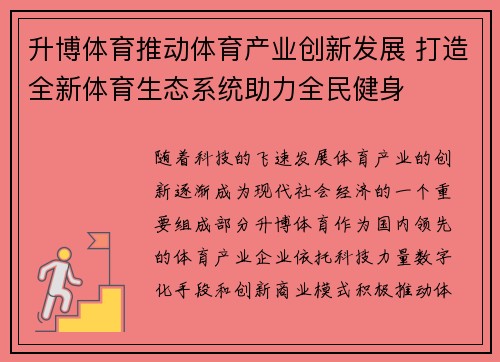 升博体育推动体育产业创新发展 打造全新体育生态系统助力全民健身

随着科技的飞速发展体育产业的创新逐渐成为现代社会经济的一个重要组成部分升博体育作为国内领先的体育产业企业依托科技力量数字化手段和创新商业模式积极推动体